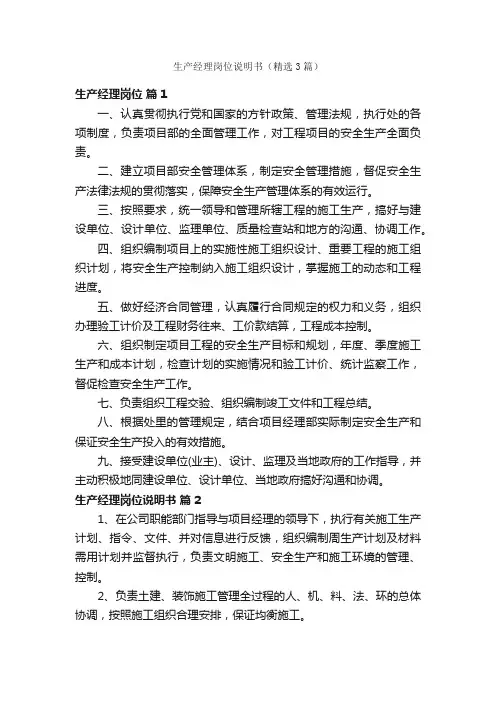 生产经理岗位说明书（精选3篇）

生产经理岗位 篇1

一、认真贯彻执行党和国家的方针政策、管理法规，执行处的各项制度，负责项目部的全面管理工作，对工程项目的安全生产全面负责。

二、建立项目部安全管理体系，制定安全管理措施，督促安全生产法律法规的贯彻落实，保障安全生产管理体系的有效运行。

三、按照要求，统一领导和管理所辖工程的施工生产，搞好与建设单位、设计单位、监理单位、质量检查站和地方的沟通、协调工作。

四、组织编制项目上的实施性施工组织设计、重要工程的施工组织计划，将安全生产控制纳入施工组织设计，掌握施工的动态和工程进度。

五、做好经济合同管理，认真履行合同规定的权力和义务，组织办理验工计价及工程财务往来、工价款结算，工程成本控制。

六、组织制定项目工程的安全生产目标和规划，年度、季度施工生产和成本计划，检查计划的实施情况和验工计价、统计监察工作，督促检查安全生产工作。

七、负责组织工程交验、组织编制竣工文件和工程总结。

八、根据处里的管理规定，结合项目经理部实际制定安全生产和保证安全生产投入的有效措施。

九、接受建设单位(业主)、设计、监理及当地政府的工作指导，并主动积极地同建设单位、设计单位、当地政府搞好沟通和协调。

生产经理岗位说明书 篇2

1、在公司职能部门指导与项目经理的领导下，执行有关施工生产计划、指令、文件、并对信息进行反馈，组织编制周生产计划及材料需用计划并监督执行，负责文明施工、安全生产和施工环境的管理、控制。

2、负责土建、装饰施工管理全过程的人、机、料、法、环的总体协调，按照施工组织合理安排，保证均衡施工。